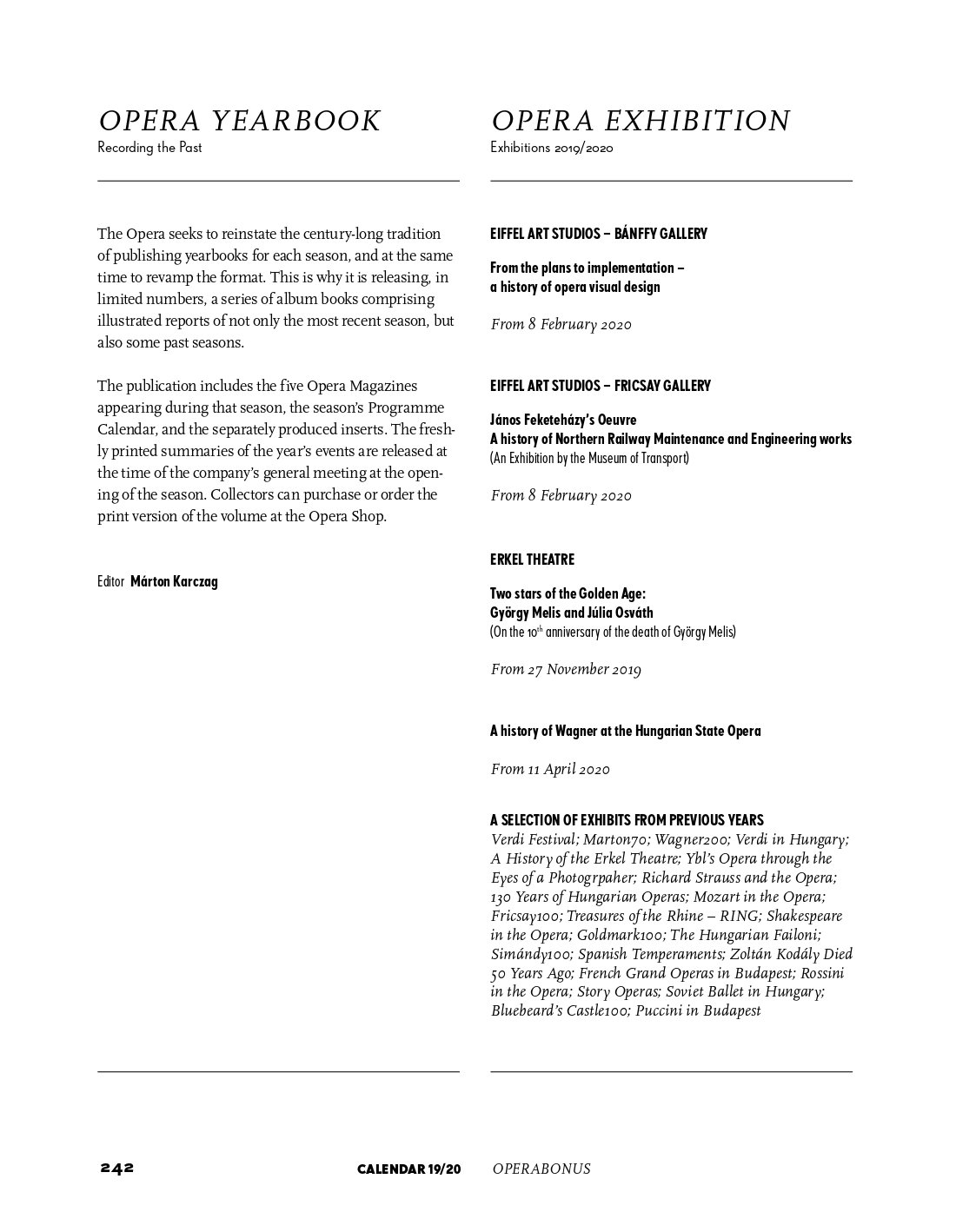 OPERA YEARBOOK
Recording the Past

The Opera seeks to reinstate the century-long tradition of publishing yearbooks for each season, and at the same time to revamp the format. This is why it is releasing, in limited numbers, a series of album books comprising illustrated reports of not only the most recent season, but also some past seasons.

The publication includes the five Opera Magazines appearing during that season, the season's Programme Calendar, and the separately produced inserts. The freshly printed summaries of the year's events are released at the time of the company's general meeting at the opening of the season. Collectors can purchase or order the print version of the volume at the Opera Shop.

Editor Márton Karczag

OPERA EXHIBITION
Exhibitions 2019/2020

EIFFEL ART STUDIOS – BÁNFFY GALLERY

From the plans to implementation – a history of opera visual design

From 8 February 2020

EIFFEL ART STUDIOS – FRICSAY GALLERY

János Feketeházy's Oeuvre
A history of Northern Railway Maintenance and Engineering works
(An Exhibition by the Museum of Transport)

From 8 February 2020

ERKEL THEATRE

Two stars of the Golden Age:
György Melis and Júlia Osváth
(On the $10^{th}$ anniversary of the death of György Melis)

From 27 November 2019

A history of Wagner at the Hungarian State Opera

From 11 April 2020

A SELECTION OF EXHIBITS FROM PREVIOUS YEARS
Verdi Festival; Marton70; Wagner200; Verdi in Hungary; A History of the Erkel Theatre; Ybl's Opera through the Eyes of a Photogrpaher; Richard Strauss and the Opera; 130 Years of Hungarian Operas; Mozart in the Opera; Fricsay100; Treasures of the Rhine – RING; Shakespeare in the Opera; Goldmark100; The Hungarian Failoni; Simándy100; Spanish Temperaments; Zoltán Kodály Died 50 Years Ago; French Grand Operas in Budapest; Rossini in the Opera; Story Operas; Soviet Ballet in Hungary; Bluebeard's Castle100; Puccini in Budapest

242 CALENDAR 19/20 OPERABONUS